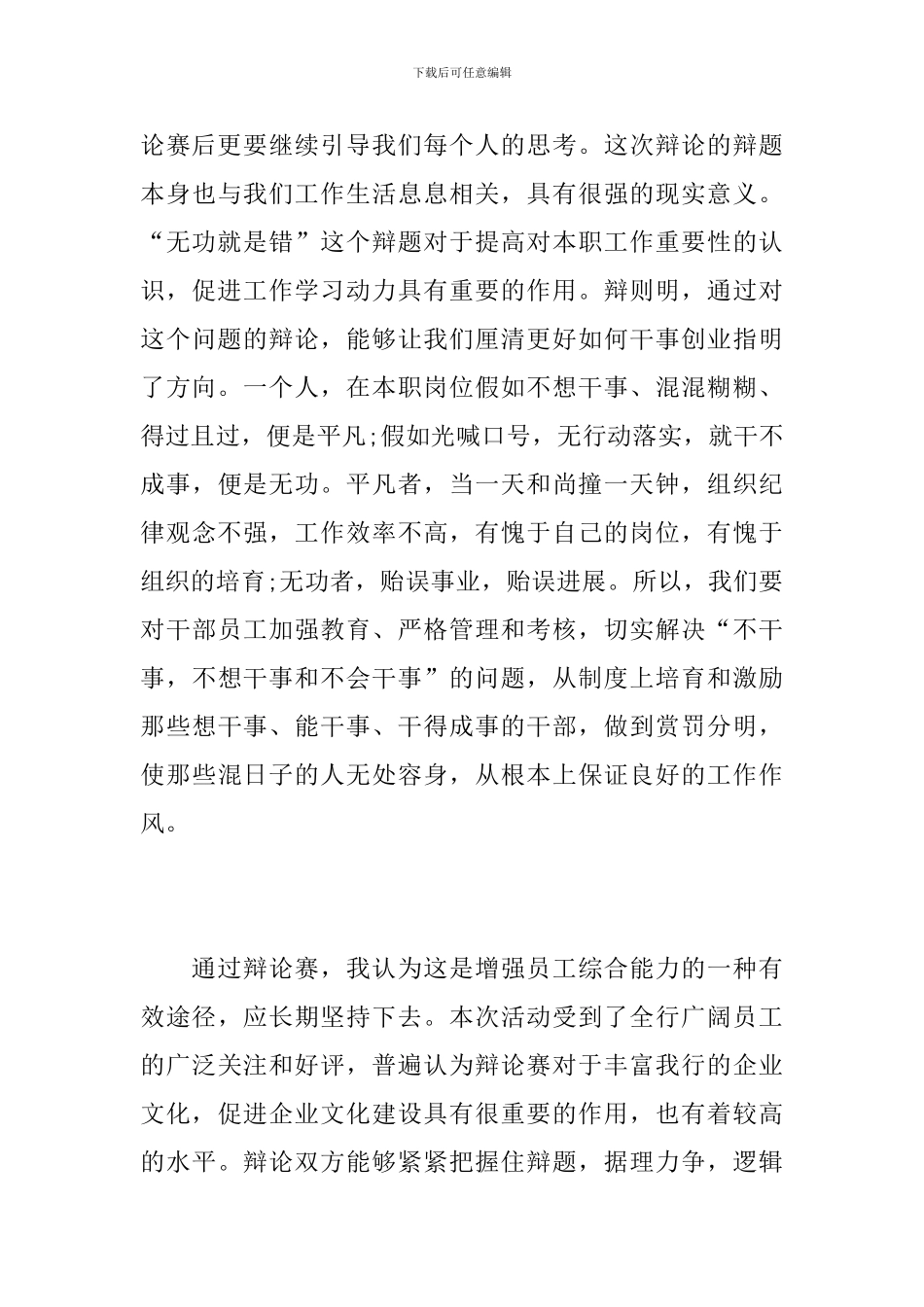 下载后可任意编辑

论赛后更要继续引导我们每个人的思考。这次辩论的辩题本身也与我们工作生活息息相关，具有很强的现实意义。“无功就是错”这个辩题对于提高对本职工作重要性的认识，促进工作学习动力具有重要的作用。辩则明，通过对这个问题的辩论，能够让我们厘清更好如何干事创业指明了方向。一个人，在本职岗位假如不想干事、混混糊糊、得过且过，便是平凡;假如光喊口号，无行动落实，就干不成事，便是无功。平凡者，当一天和尚撞一天钟，组织纪律观念不强，工作效率不高，有愧于自己的岗位，有愧于组织的培育;无功者，贻误事业，贻误进展。所以，我们要对干部员工加强教育、严格管理和考核，切实解决“不干事，不想干事和不会干事”的问题，从制度上培育和激励那些想干事、能干事、干得成事的干部，做到赏罚分明，使那些混日子的人无处容身，从根本上保证良好的工作作风。

通过辩论赛，我认为这是增强员工综合能力的一种有效途径，应长期坚持下去。本次活动受到了全行广阔员工的广泛关注和好评，普遍认为辩论赛对于丰富我行的企业文化，促进企业文化建设具有很重要的作用，也有着较高的水平。辩论双方能够紧紧把握住辩题，据理力争，逻辑